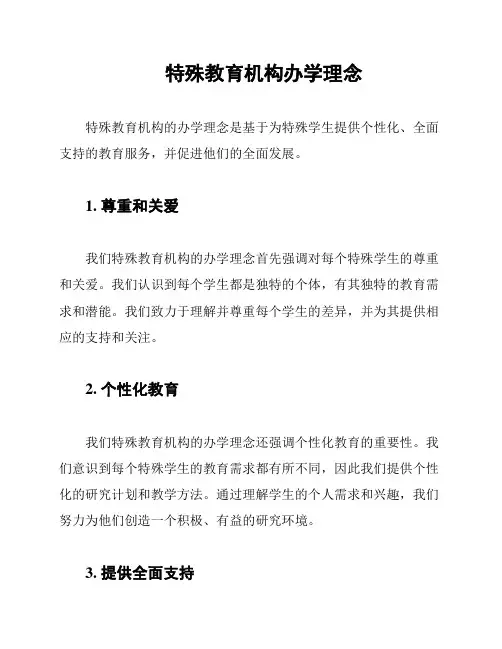 特殊教育机构办学理念

特殊教育机构的办学理念是基于为特殊学生提供个性化、全面支持的教育服务，并促进他们的全面发展。

1. 尊重和关爱

我们特殊教育机构的办学理念首先强调对每个特殊学生的尊重和关爱。我们认识到每个学生都是独特的个体，有其独特的教育需求和潜能。我们致力于理解并尊重每个学生的差异，并为其提供相应的支持和关注。

2. 个性化教育

我们特殊教育机构的办学理念还强调个性化教育的重要性。我们意识到每个特殊学生的教育需求都有所不同，因此我们提供个性化的研究计划和教学方法。通过理解学生的个人需求和兴趣，我们努力为他们创造一个积极、有益的研究环境。

3. 提供全面支持